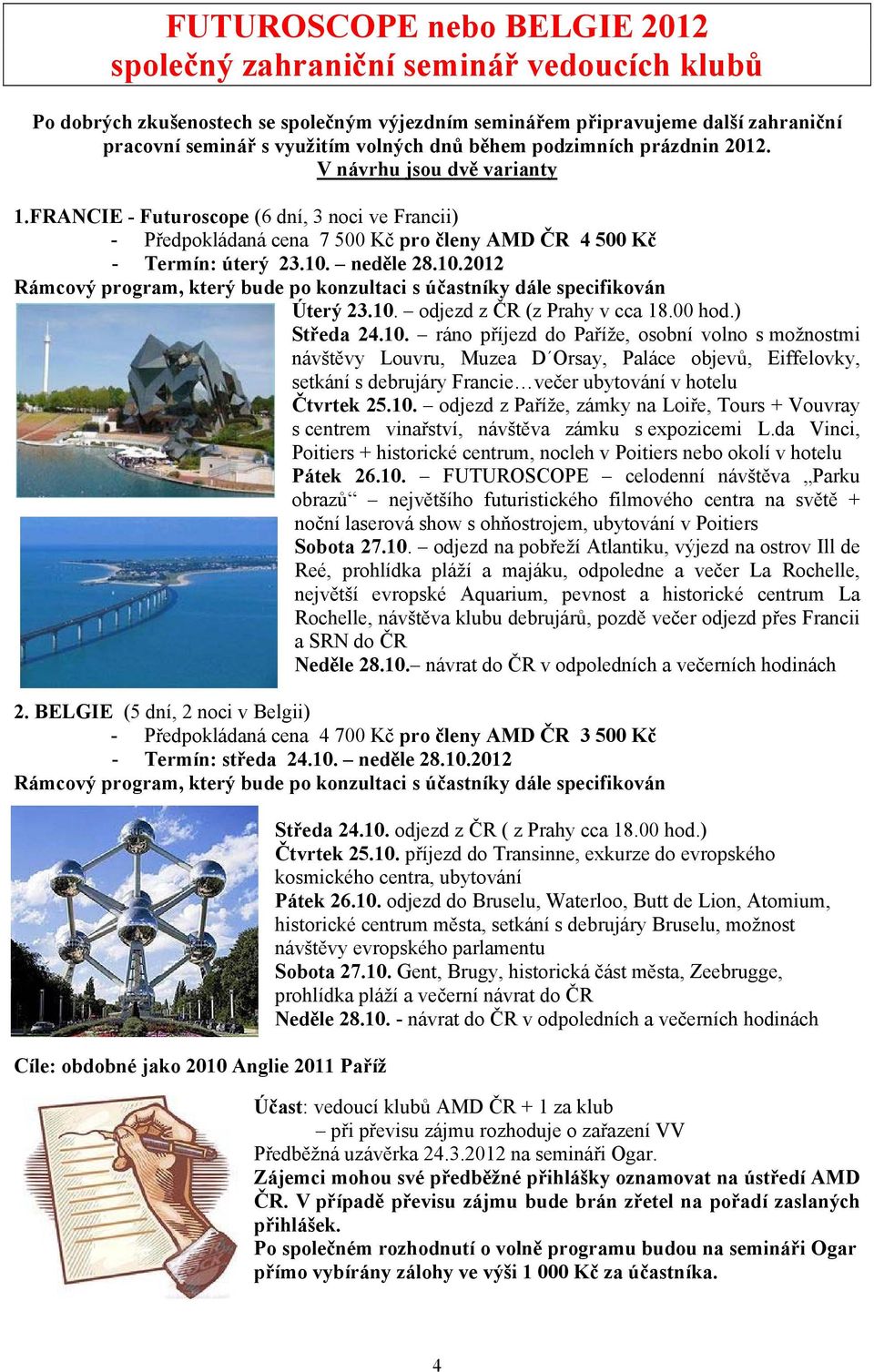 FUTUROSCOPE nebo BELGIE 2012
společný zahraniční seminář vedoucích klubů

Po dobrých zkušenostech se společným výjezdním seminářem připravujeme další zahraniční pracovní seminář s využitím volných dnů během podzimních prázdnin 2012.
V návrhu jsou dvě varianty

1.FRANCIE - Futuroscope (6 dní, 3 noci ve Francii)
- Předpokládaná cena 7 500 Kč pro členy AMD ČR 4 500 Kč
- Termín: úterý 23.10. – neděle 28.10.2012
Rámcový program, který bude po konzultaci s účastníky dále specifikován
Úterý 23.10. – odjezd z ČR (z Prahy v cca 18.00 hod.)
Středa 24.10. – ráno příjezd do Paříže, osobní volno s možnostmi návštěvy Louvru, Muzea D´Orsay, Paláce objevů, Eiffelovky, setkání s debrujáry Francie…večer ubytování v hotelu
Čtvrtek 25.10. – odjezd z Paříže, zámky na Loiře, Tours + Vouvray s centrem vinařství, návštěva zámku s expozicemi L.da Vinci, Poitiers + historické centrum, nocleh v Poitiers nebo okolí v hotelu
Pátek 26.10. – FUTUROSCOPE – celodenní návštěva „Parku obrazů“ – největšího futuristického filmového centra na světě + noční laserová show s ohňostrojem, ubytování v Poitiers
Sobota 27.10. – odjezd na pobřeží Atlantiku, výjezd na ostrov Ill de Reé, prohlídka pláží a majáku, odpoledne a večer La Rochelle, největší evropské Aquarium, pevnost a historické centrum La Rochelle, návštěva klubu debrujárů, pozdě večer odjezd přes Francii a SRN do ČR
Neděle 28.10.– návrat do ČR v odpoledních a večerních hodinách

2. BELGIE (5 dní, 2 noci v Belgii)
- Předpokládaná cena 4 700 Kč pro členy AMD ČR 3 500 Kč
- Termín: středa 24.10. – neděle 28.10.2012
Rámcový program, který bude po konzultaci s účastníky dále specifikován
Středa 24.10. odjezd z ČR ( z Prahy cca 18.00 hod.)
Čtvrtek 25.10. příjezd do Transinne, exkurze do evropského kosmického centra, ubytování
Pátek 26.10. odjezd do Bruselu, Waterloo, Butt de Lion, Atomium, historické centrum města, setkání s debrujáry Bruselu, možnost návštěvy evropského parlamentu
Sobota 27.10. Gent, Brugy, historická část města, Zeebrugge, prohlídka pláží a večerní návrat do ČR
Neděle 28.10. - návrat do ČR v odpoledních a večerních hodinách

Cíle: obdobné jako 2010 Anglie 2011 Paříž

Účast: vedoucí klubů AMD ČR + 1 za klub
– při převisu zájmu rozhoduje o zařazení VV
Předběžná uzávěrka 24.3.2012 na semináři Ogar.
Zájemci mohou své předběžné přihlášky oznamovat na ústředí AMD ČR. V případě převisu zájmu bude brán zřetel na pořadí zaslaných přihlášek.
Po společném rozhodnutí o volně programu budou na semináři Ogar přímo vybírány zálohy ve výši 1 000 Kč za účastníka.

4